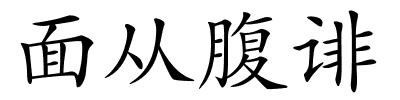 面从腹诽